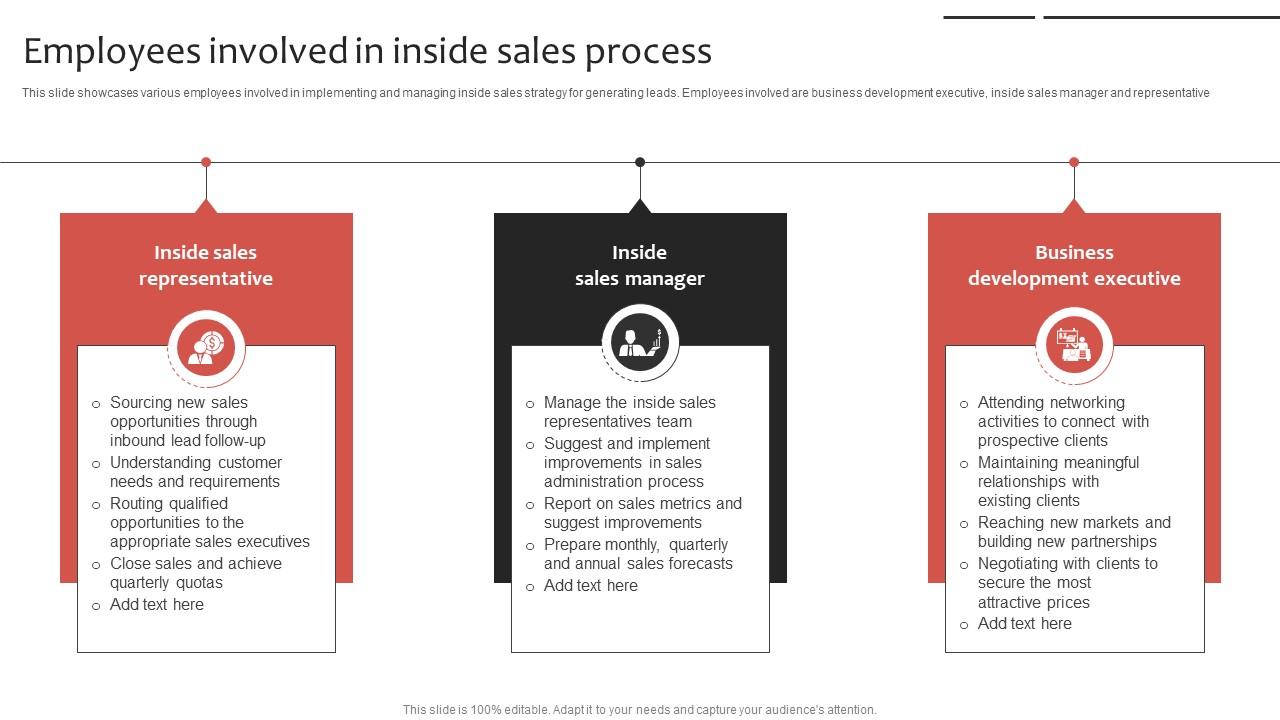 Employees involved in inside sales process

This slide showcases various employees involved in implementing and managing inside sales strategy for generating leads. Employees involved are business development executive, inside sales manager and representative

Inside sales representative

- Sourcing new sales opportunities through inbound lead follow-up
- Understanding customer needs and requirements
- Routing qualified opportunities to the appropriate sales executives
- Close sales and achieve quarterly quotas
- Add text here

Inside sales manager

- Manage the inside sales representatives team
- Suggest and implement improvements in sales administration process
- Report on sales metrics and suggest improvements
- Prepare monthly, quarterly and annual sales forecasts
- Add text here

Business development executive

- Attending networking activities to connect with prospective clients
- Maintaining meaningful relationships with existing clients
- Reaching new markets and building new partnerships
- Negotiating with clients to secure the most attractive prices
- Add text here

This slide is 100% editable. Adapt it to your needs and capture your audience's attention.